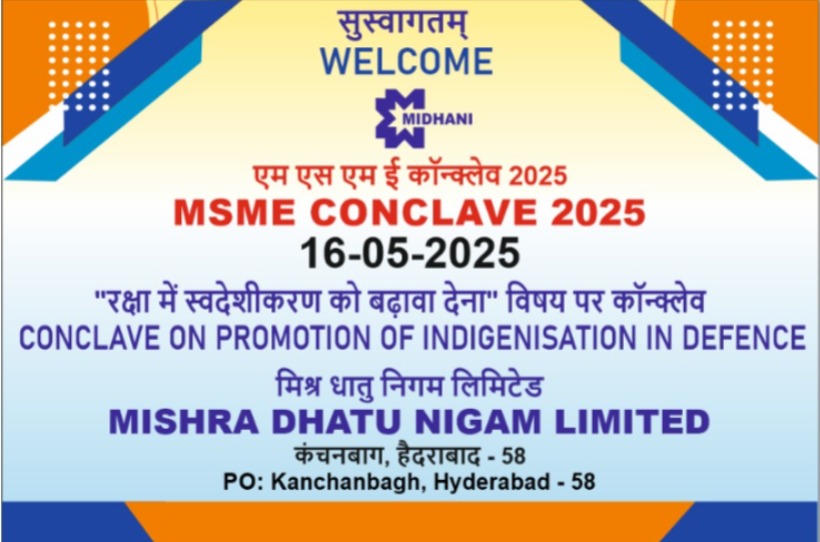 सुस्वागतम्
WELCOME

MIDHANI

एम एस एम ई कॉन्क्लेव 2025
MSME CONCLAVE 2025
16-05-2025

"रक्षा में स्वदेशीकरण को बढ़ावा देना" विषय पर कॉन्क्लेव
CONCLAVE ON PROMOTION OF INDIGENISATION IN DEFENCE

मिश्र धातु निगम लिमिटेड
MISHRA DHATU NIGAM LIMITED
कंचनबाग, हैदराबाद - 58
PO: Kanchanbagh, Hyderabad - 58